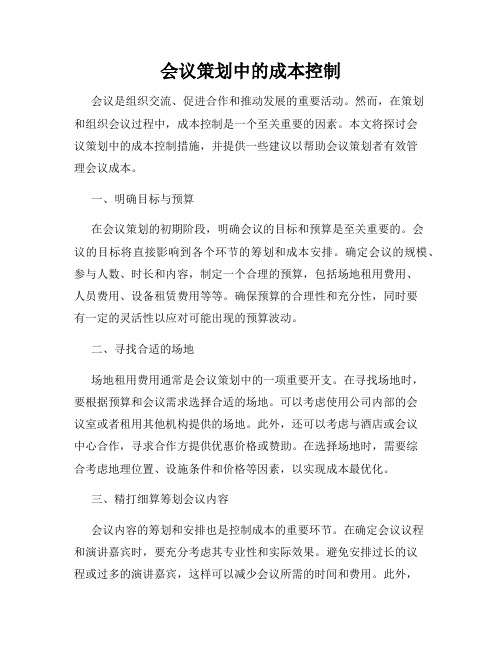 会议策划中的成本控制

会议是组织交流、促进合作和推动发展的重要活动。然而，在策划和组织会议过程中，成本控制是一个至关重要的因素。本文将探讨会议策划中的成本控制措施，并提供一些建议以帮助会议策划者有效管理会议成本。

一、明确目标与预算

在会议策划的初期阶段，明确会议的目标和预算是至关重要的。会议的目标将直接影响到各个环节的筹划和成本安排。确定会议的规模、参与人数、时长和内容，制定一个合理的预算，包括场地租用费用、人员费用、设备租赁费用等等。确保预算的合理性和充分性，同时要有一定的灵活性以应对可能出现的预算波动。

二、寻找合适的场地

场地租用费用通常是会议策划中的一项重要开支。在寻找场地时，要根据预算和会议需求选择合适的场地。可以考虑使用公司内部的会议室或者租用其他机构提供的场地。此外，还可以考虑与酒店或会议中心合作，寻求合作方提供优惠价格或赞助。在选择场地时，需要综合考虑地理位置、设施条件和价格等因素，以实现成本最优化。

三、精打细算筹划会议内容

会议内容的筹划和安排也是控制成本的重要环节。在确定会议议程和演讲嘉宾时，要充分考虑其专业性和实际效果。避免安排过长的议程或过多的演讲嘉宾，这样可以减少会议所需的时间和费用。此外，